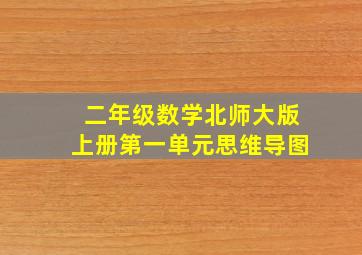 二年级数学北师大版
上册第一单元思维导图